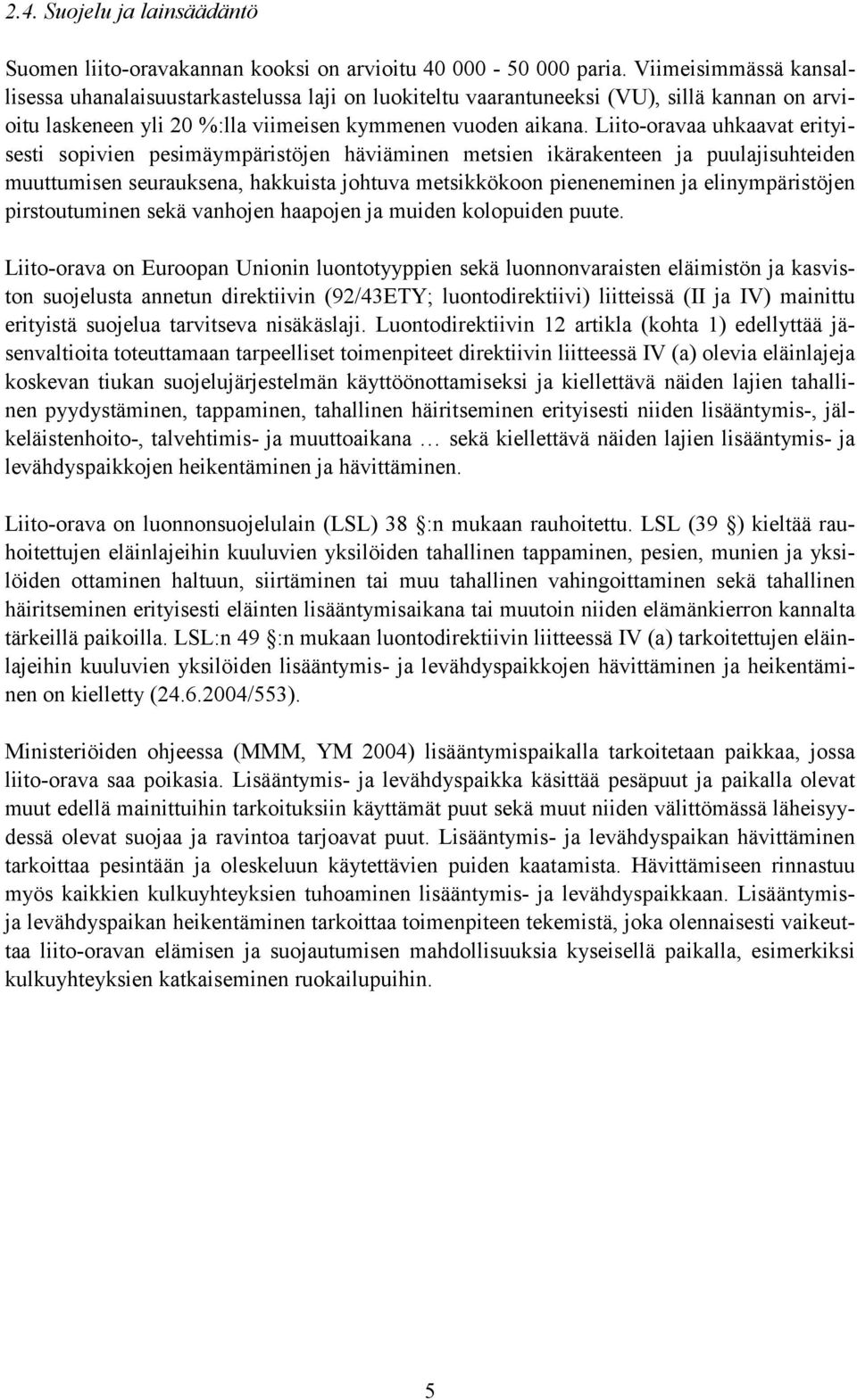 2.4. Suojelu ja lainsäädäntö

Suomen liito-oravakannan kooksi on arvioitu 40 000 - 50 000 paria. Viimeisimmässä kansallisessa uhanalaisuustarkastelussa laji on luokiteltu vaarantuneeksi (VU), sillä kannan on arvioitu laskeneen yli 20 %:lla viimeisen kymmenen vuoden aikana. Liito-oravaa uhkaavat erityisesti sopivien pesimäympäristöjen häviäminen metsien ikärakenteen ja puulajisuhteiden muuttumisen seurauksena, hakkuista johtuva metsikkökoon pieneneminen ja elinympäristöjen pirstoutuminen sekä vanhojen haapojen ja muiden kolopuiden puute.

Liito-orava on Euroopan Unionin luontotyyppien sekä luonnonvaraisten eläimistön ja kasviston suojelusta annetun direktiivin (92/43ETY; luontodirektiivi) liitteissä (II ja IV) mainittu erityistä suojelua tarvitseva nisäkäslaji. Luontodirektiivin 12 artikla (kohta 1) edellyttää jäsenvaltioita toteuttamaan tarpeelliset toimenpiteet direktiivin liitteessä IV (a) olevia eläinlajeja koskevan tiukan suojelujärjestelmän käyttöönottamiseksi ja kiellettävä näiden lajien tahallinen pyydystäminen, tappaminen, tahallinen häiritseminen erityisesti niiden lisääntymis-, jälkeläistenhoito-, talvehtimis- ja muuttoaikana … sekä kiellettävä näiden lajien lisääntymis- ja levähdyspaikkojen heikentäminen ja hävittäminen.

Liito-orava on luonnonsuojelulain (LSL) 38 §:n mukaan rauhoitettu. LSL (39 §) kieltää rauhoitettujen eläinlajeihin kuuluvien yksilöiden tahallinen tappaminen, pesien, munien ja yksilöiden ottaminen haltuun, siirtäminen tai muu tahallinen vahingoittaminen sekä tahallinen häiritseminen erityisesti eläinten lisääntymisaikana tai muutoin niiden elämänkierron kannalta tärkeillä paikoilla. LSL:n 49 §:n mukaan luontodirektiivin liitteessä IV (a) tarkoitettujen eläinlajeihin kuuluvien yksilöiden lisääntymis- ja levähdyspaikkojen hävittäminen ja heikentäminen on kielletty (24.6.2004/553).

Ministeriöiden ohjeessa (MMM, YM 2004) lisääntymispaikalla tarkoitetaan paikkaa, jossa liito-orava saa poikasia. Lisääntymis- ja levähdyspaikka käsittää pesäpuut ja paikalla olevat muut edellä mainittuihin tarkoituksiin käyttämät puut sekä muut niiden välittömässä läheisyydessä olevat suojaa ja ravintoa tarjoavat puut. Lisääntymis- ja levähdyspaikan hävittäminen tarkoittaa pesintään ja oleskeluun käytettävien puiden kaatamista. Hävittämiseen rinnastuu myös kaikkien kulkuyhteyksien tuhoaminen lisääntymis- ja levähdyspaikkaan. Lisääntymis- ja levähdyspaikan heikentäminen tarkoittaa toimenpiteen tekemistä, joka olennaisesti vaikeuttaa liito-oravan elämisen ja suojautumisen mahdollisuuksia kyseisellä paikalla, esimerkiksi kulkuyhteyksien katkaiseminen ruokailupuihin.

5